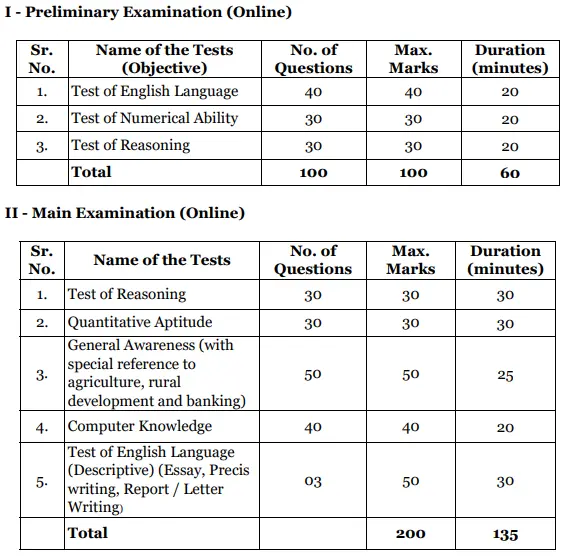 I - Preliminary Examination (Online)

| Sr. No. | Name of the Tests (Objective) | No. of Questions | Max. Marks | Duration (minutes) |
|---|---|---|---|---|
| 1. | Test of English Language | 40 | 40 | 20 |
| 2. | Test of Numerical Ability | 30 | 30 | 20 |
| 3. | Test of Reasoning | 30 | 30 | 20 |
| | Total | 100 | 100 | 60 |

II - Main Examination (Online)

| Sr. No. | Name of the Tests | No. of Questions | Max. Marks | Duration (minutes) |
|---|---|---|---|---|
| 1. | Test of Reasoning | 30 | 30 | 30 |
| 2. | Quantitative Aptitude | 30 | 30 | 30 |
| 3. | General Awareness (with special reference to agriculture, rural development and banking) | 50 | 50 | 25 |
| 4. | Computer Knowledge | 40 | 40 | 20 |
| 5. | Test of English Language (Descriptive) (Essay, Precis writing, Report / Letter Writing) | 03 | 50 | 30 |
| | Total | | 200 | 135 |